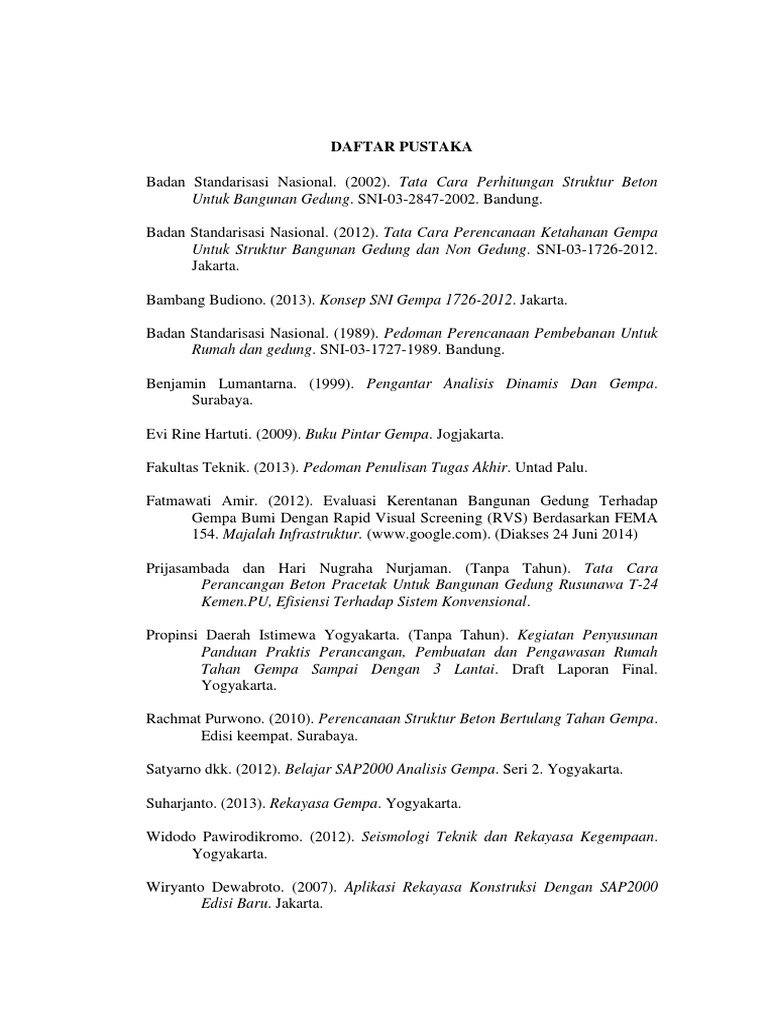 DAFTAR PUSTAKA

Badan Standarisasi Nasional. (2002). Tata Cara Perhitungan Struktur Beton Untuk Bangunan Gedung. SNI-03-2847-2002. Bandung.

Badan Standarisasi Nasional. (2012). Tata Cara Perencanaan Ketahanan Gempa Untuk Struktur Bangunan Gedung dan Non Gedung. SNI-03-1726-2012. Jakarta.

Bambang Budiono. (2013). Konsep SNI Gempa 1726-2012. Jakarta.

Badan Standarisasi Nasional. (1989). Pedoman Perencanaan Pembebanan Untuk Rumah dan gedung. SNI-03-1727-1989. Bandung.

Benjamin Lumantarna. (1999). Pengantar Analisis Dinamis Dan Gempa. Surabaya.

Evi Rine Hartuti. (2009). Buku Pintar Gempa. Jogjakarta.

Fakultas Teknik. (2013). Pedoman Penulisan Tugas Akhir. Untad Palu.

Fatmawati Amir. (2012). Evaluasi Kerentanan Bangunan Gedung Terhadap Gempa Bumi Dengan Rapid Visual Screening (RVS) Berdasarkan FEMA 154. Majalah Infrastruktur. (www.google.com). (Diakses 24 Juni 2014)

Prijasambada dan Hari Nugraha Nurjaman. (Tanpa Tahun). Tata Cara Perancangan Beton Pracetak Untuk Bangunan Gedung Rusunawa T-24 Kemen.PU, Efisiensi Terhadap Sistem Konvensional.

Propinsi Daerah Istimewa Yogyakarta. (Tanpa Tahun). Kegiatan Penyusunan Panduan Praktis Perancangan, Pembuatan dan Pengawasan Rumah Tahan Gempa Sampai Dengan 3 Lantai. Draft Laporan Final. Yogyakarta.

Rachmat Purwono. (2010). Perencanaan Struktur Beton Bertulang Tahan Gempa. Edisi keempat. Surabaya.

Satyarno dkk. (2012). Belajar SAP2000 Analisis Gempa. Seri 2. Yogyakarta.

Suharjanto. (2013). Rekayasa Gempa. Yogyakarta.

Widodo Pawirodikromo. (2012). Seismologi Teknik dan Rekayasa Kegempaan. Yogyakarta.

Wiryanto Dewabroto. (2007). Aplikasi Rekayasa Konstruksi Dengan SAP2000 Edisi Baru. Jakarta.